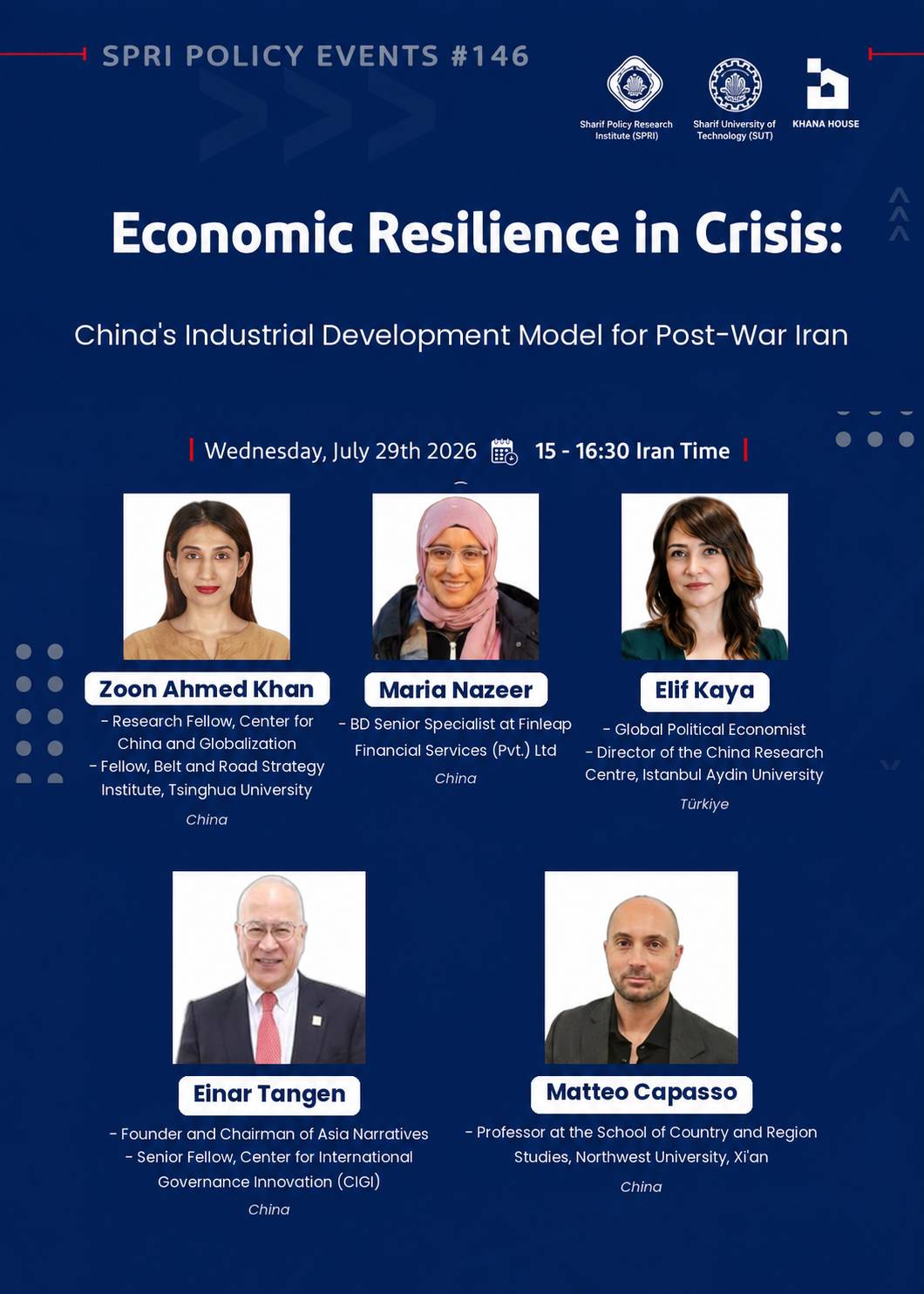 SPRI POLICY EVENTS #146

Sharif Policy Research Institute (SPRI)

Sharif University of Technology (SUT)

KHANA HOUSE

Economic Resilience in Crisis:

China's Industrial Development Model for Post-War Iran

Wednesday, July 29th 2026 15 - 16:30 Iran Time

Zoon Ahmed Khan

- Research Fellow, Center for China and Globalization
- Fellow, Belt and Road Strategy Institute, Tsinghua University

China

Maria Nazeer

- BD Senior Specialist at Finleap Financial Services (Pvt.) Ltd

China

Elif Kaya

- Global Political Economist
- Director of the China Research Centre, Istanbul Aydin University

Türkiye

Einar Tangen

- Founder and Chairman of Asia Narratives
- Senior Fellow, Center for International Governance Innovation (CIGI)

China

Matteo Capasso

- Professor at the School of Country and Region Studies, Northwest University, Xi'an

China